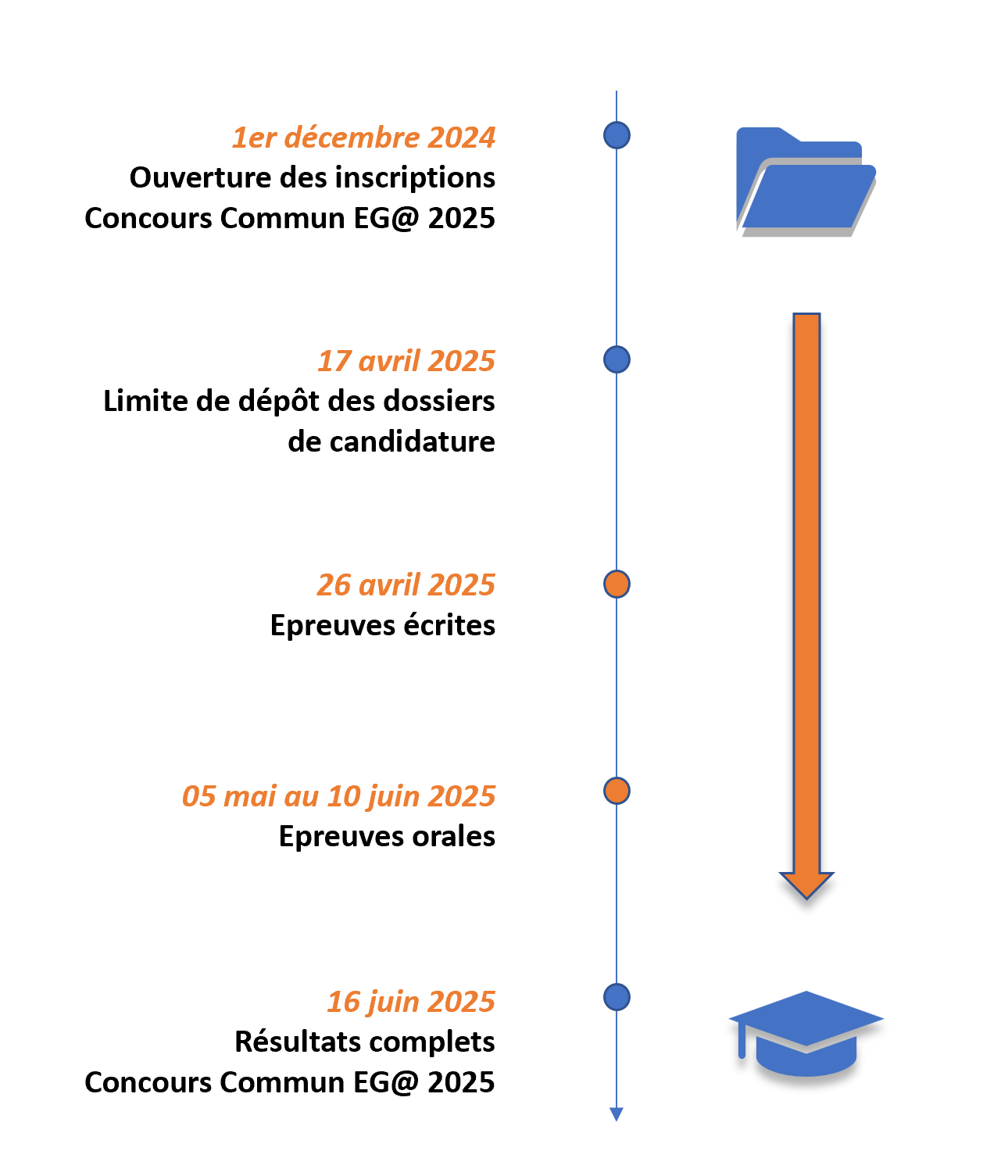 1er décembre 2024
Ouverture des inscriptions
Concours Commun EG@ 2025

17 avril 2025
Limite de dépôt des dossiers de candidature

26 avril 2025
Epreuves écrites

05 mai au 10 juin 2025
Epreuves orales

16 juin 2025
Résultats complets
Concours Commun EG@ 2025